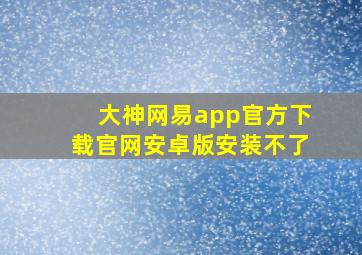 大神网易app官方下载官网安卓版安装不了